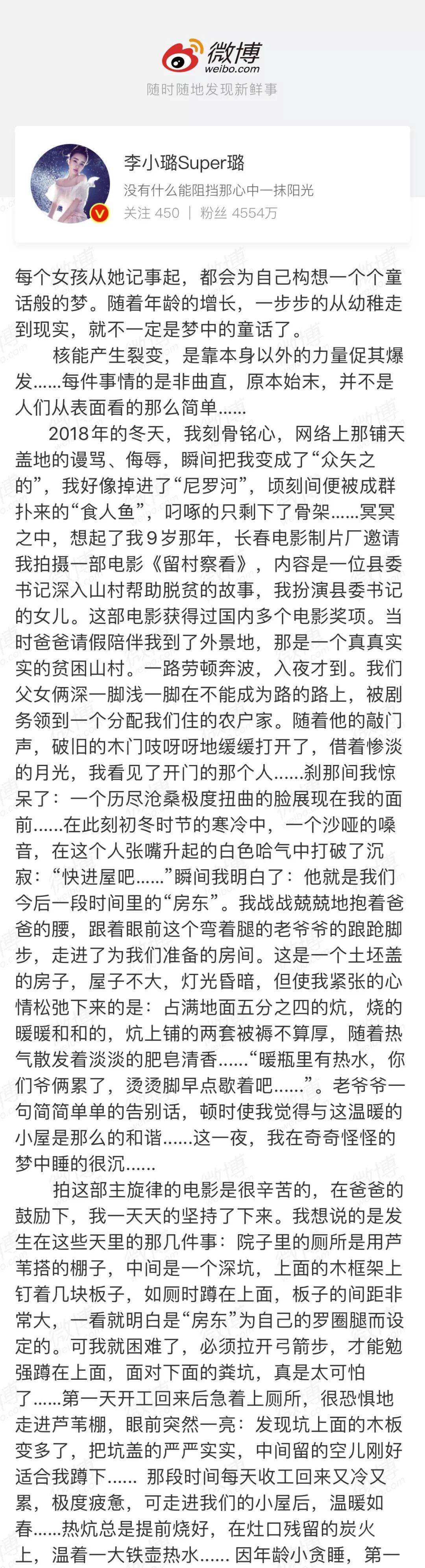 微博
weibo.com
随时随地发现新鲜事

李小璐Super璐
没有什么能阻挡那心中一抹阳光
关注 450 | 粉丝 4554万

每个女孩从她记事起，都会为自己构想一个个童话般的梦。随着年龄的增长，一步步的从幼稚走到现实，就不一定是梦中的童话了。

核能产生裂变，是靠本身以外的力量促其爆发......每件事情的是非曲直，原本始末，并不是人们从表面看的那么简单......

2018年的冬天，我刻骨铭心，网络上那铺天盖地的谩骂、侮辱，瞬间把我变成了“众矢之的”，我好像掉进了“尼罗河”，顷刻间便被成群扑来的“食人鱼”，叼啄的只剩下了骨架......冥冥之中，想起了我9岁那年，长春电影制片厂邀请我拍摄一部电影《留村察看》，内容是一位县委书记深入山村帮助脱贫的故事，我扮演县委书记的女儿。这部电影获得过国内多个电影奖项。当时爸爸请假陪伴我到了外景地，那是一个真真实实的贫困山村。一路劳顿奔波，入夜才到。我们父女俩深一脚浅一脚在不能成为路的路上，被剧务领到一个分配我们住的农户家。随着他的敲门声，破旧的木门吱呀呀地缓缓打开了，借着惨淡的月光，我看见了开门的那个人......刹那间我惊呆了：一个历尽沧桑极度扭曲的脸展现在我的面前......在此刻初冬时节的寒冷中，一个沙哑的嗓音，在这个人张嘴升起的白色哈气中打破了沉寂：“快进屋吧......”瞬间我明白了：他就是我们今后一段时间里的“房东”。我战战兢兢地抱着爸爸的腰，跟着眼前这个弯着腿的老爷爷的踉跄脚步，走进了为我们准备的房间。这是一个土坯盖的房子，屋子不大，灯光昏暗，但使我紧张的心情松弛下来的是：占满地面五分之四的炕，烧的暖暖和和的，炕上铺的两套被褥不算厚，随着热气散发着淡淡的肥皂清香......“暖瓶里有热水，你们爷俩累了，烫烫脚早点歇着吧......”。老爷爷一句简简单单的告别话，顿时使我觉得与这温暖的小屋是那么的和谐......这一夜，我在奇奇怪怪的梦中睡的很沉......

拍这部主旋律的电影是很辛苦的，在爸爸的鼓励下，我一天天的坚持了下来。我想说的是发生在这些天里的那几件事：院子里的厕所是用芦苇搭的棚子，中间是一个深坑，上面的木框架上钉着几块板子，如厕时蹲在上面，板子的间距非常大，一看就明白是“房东”为自己的罗圈腿而设定的。可我就困难了，必须拉开弓箭步，才能勉强蹲在上面，面对下面的粪坑，真是太可怕了......第一天开工回来后急着上厕所，很恐惧地走进芦苇棚，眼前突然一亮：发现坑上面的木板变多了，把坑盖的严严实实，中间留的空儿刚好适合我蹲下...... 那段时间每天收工回来又冷又累，极度疲惫，可走进我们的小屋后，温暖如春......热炕总是提前烧好，在灶口残留的炭火上，温着一大铁壶热水...... 因年龄小贪睡，第一